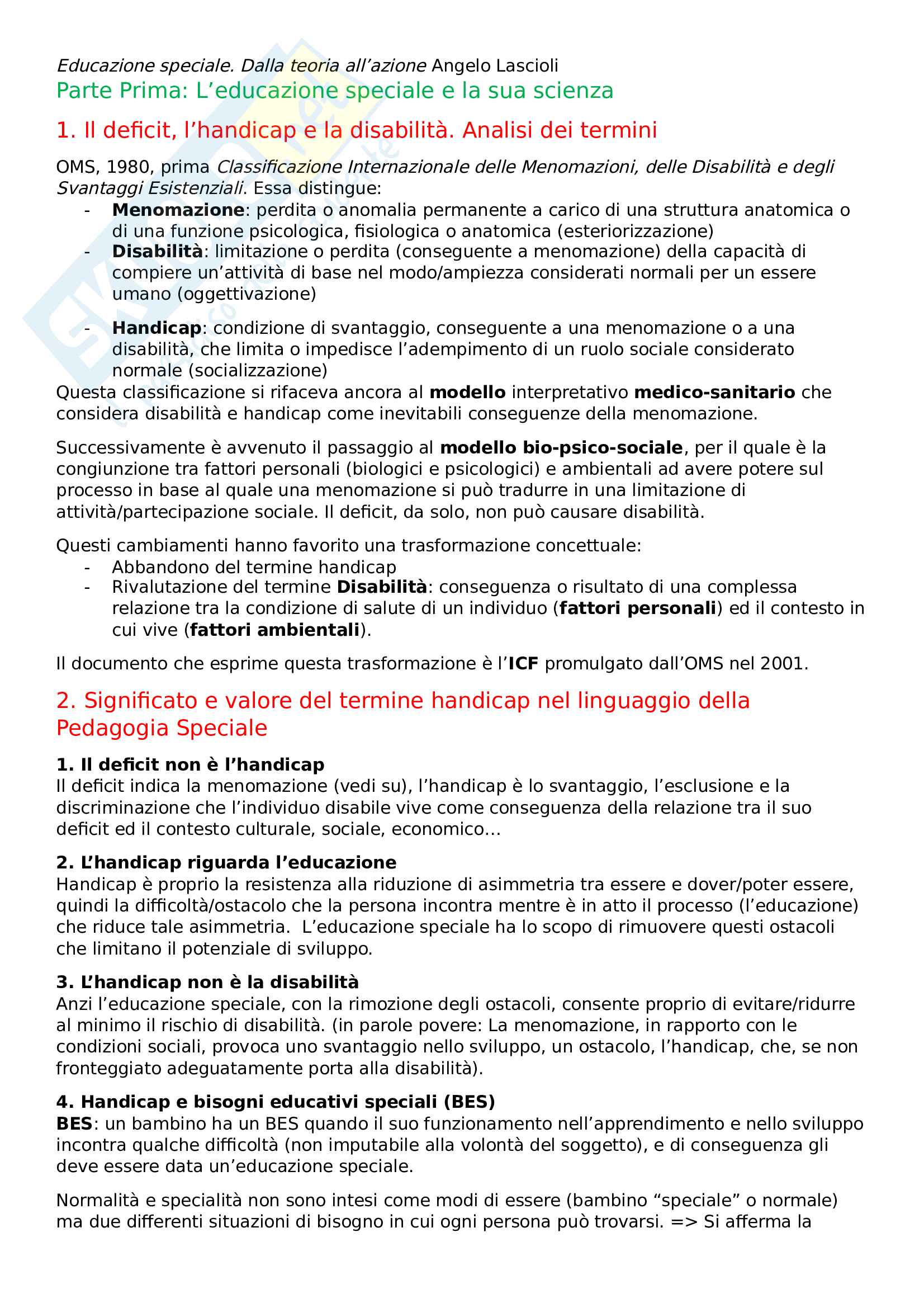 Educazione speciale. Dalla teoria all'azione Angelo Lascioli

Parte Prima: L'educazione speciale e la sua scienza

1. Il deficit, l'handicap e la disabilità. Analisi dei termini

OMS, 1980, prima Classificazione Internazionale delle Menomazioni, delle Disabilità e degli Svantaggi Esistenziali. Essa distingue:

- Menomazione: perdita o anomalia permanente a carico di una struttura anatomica o di una funzione psicologica, fisiologica o anatomica (esteriorizzazione)
- Disabilità: limitazione o perdita (conseguente a menomazione) della capacità di compiere un'attività di base nel modo/ampiezza considerati normali per un essere umano (oggettivazione)

- Handicap: condizione di svantaggio, conseguente a una menomazione o a una disabilità, che limita o impedisce l'adempimento di un ruolo sociale considerato normale (socializzazione)

Questa classificazione si rifaceva ancora al modello interpretativo medico-sanitario che considera disabilità e handicap come inevitabili conseguenze della menomazione.

Successivamente è avvenuto il passaggio al modello bio-psico-sociale, per il quale è la congiunzione tra fattori personali (biologici e psicologici) e ambientali ad avere potere sul processo in base al quale una menomazione si può tradurre in una limitazione di attività/partecipazione sociale. Il deficit, da solo, non può causare disabilità.

Questi cambiamenti hanno favorito una trasformazione concettuale:

- Abbandono del termine handicap
- Rivalutazione del termine Disabilità: conseguenza o risultato di una complessa relazione tra la condizione di salute di un individuo (fattori personali) ed il contesto in cui vive (fattori ambientali).

Il documento che esprime questa trasformazione è l'ICF promulgato dall'OMS nel 2001.

2. Significato e valore del termine handicap nel linguaggio della Pedagogia Speciale

1. Il deficit non è l'handicap
Il deficit indica la menomazione (vedi su), l'handicap è lo svantaggio, l'esclusione e la discriminazione che l'individuo disabile vive come conseguenza della relazione tra il suo deficit ed il contesto culturale, sociale, economico...

2. L'handicap riguarda l'educazione
Handicap è proprio la resistenza alla riduzione di asimmetria tra essere e dover/poter essere, quindi la difficoltà/ostacolo che la persona incontra mentre è in atto il processo (l'educazione) che riduce tale asimmetria. L'educazione speciale ha lo scopo di rimuovere questi ostacoli che limitano il potenziale di sviluppo.

3. L'handicap non è la disabilità
Anzi l'educazione speciale, con la rimozione degli ostacoli, consente proprio di evitare/ridurre al minimo il rischio di disabilità. (in parole povere: La menomazione, in rapporto con le condizioni sociali, provoca uno svantaggio nello sviluppo, un ostacolo, l'handicap, che, se non fronteggiato adeguatamente porta alla disabilità).

4. Handicap e bisogni educativi speciali (BES)
BES: un bambino ha un BES quando il suo funzionamento nell'apprendimento e nello sviluppo incontra qualche difficoltà (non imputabile alla volontà del soggetto), e di conseguenza gli deve essere data un'educazione speciale.

Normalità e specialità non sono intesi come modi di essere (bambino "speciale" o normale) ma due differenti situazioni di bisogno in cui ogni persona può trovarsi. => Si afferma la